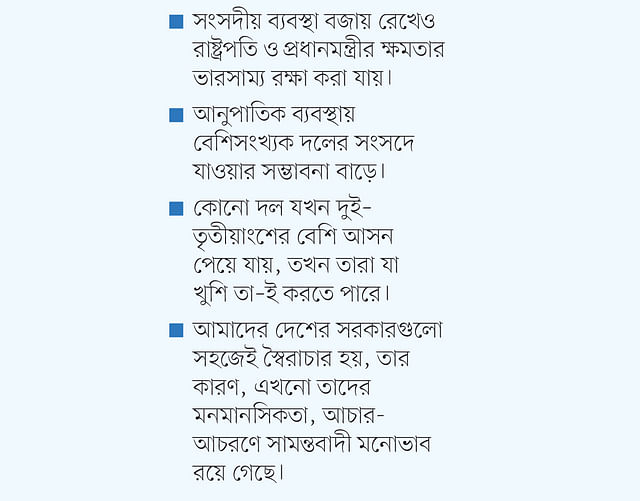 ■ সংসদীয় ব্যবস্থা বজায় রেখেও রাষ্ট্রপতি ও প্রধানমন্ত্রীর ক্ষমতার ভারসাম্য রক্ষা করা যায়।

■ আনুপাতিক ব্যবস্থায় বেশিসংখ্যক দলের সংসদে যাওয়ার সম্ভাবনা বাড়ে।

■ কোনো দল যখন দুই-তৃতীয়াংশের বেশি আসন পেয়ে যায়, তখন তারা যা খুশি তা-ই করতে পারে।

■ আমাদের দেশের সরকারগুলো সহজেই স্বৈরাচার হয়, তার কারণ, এখনো তাদের মনমানসিকতা, আচার-আচরণে সামন্তবাদী মনোভাব রয়ে গেছে।